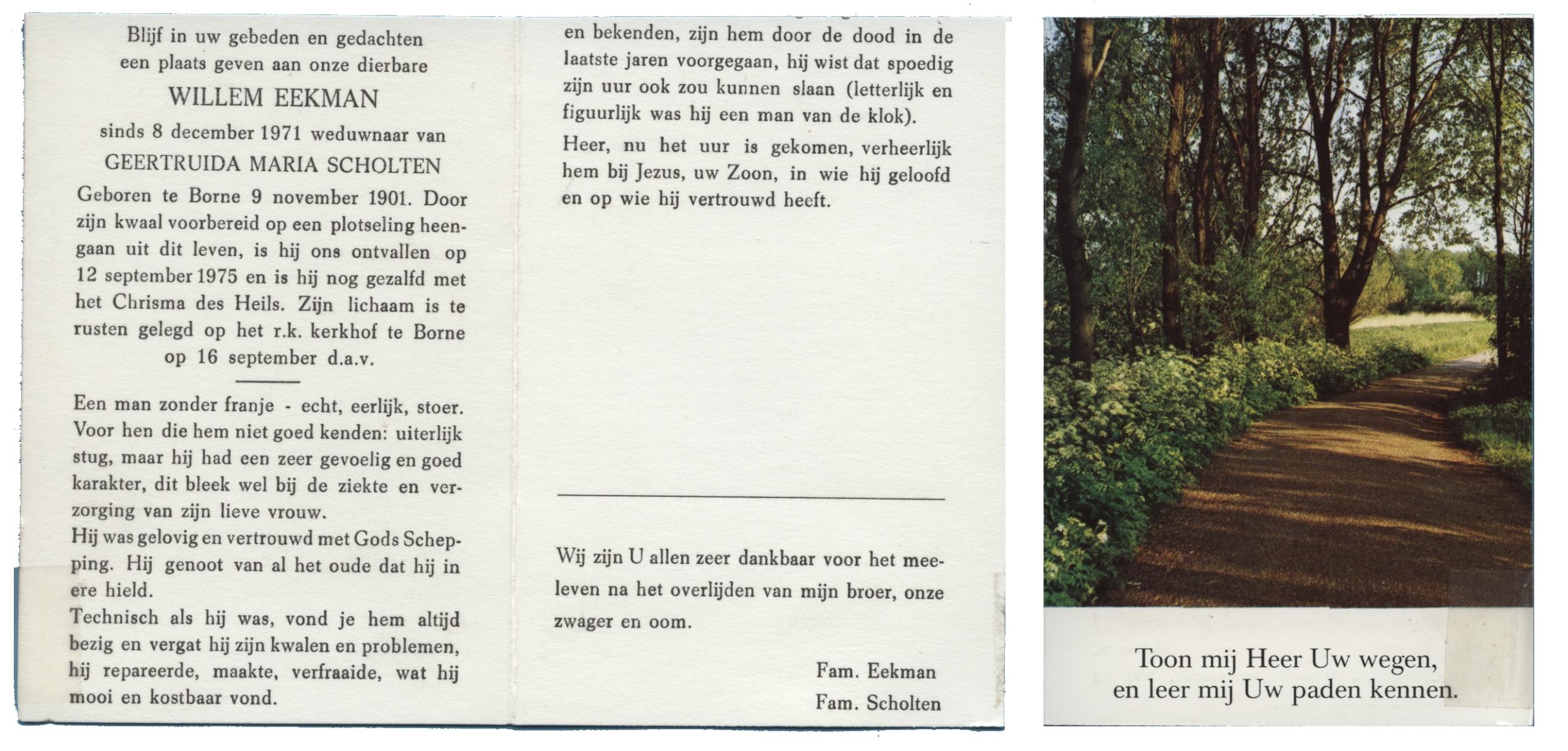 Blijf in uw gebeden en gedachten een plaats geven aan onze dierbare

WILLEM EEKMAN

sinds 8 december 1971 weduwnaar van

GEERTRUIDA MARIA SCHOLTEN

Geboren te Borne 9 november 1901. Door zijn kwaal voorbereid op een plotseling heengaan uit dit leven, is hij ons ontvallen op 12 september 1975 en is hij nog gezalfd met het Chrisma des Heils. Zijn lichaam is te rusten gelegd op het r.k. kerkhof te Borne op 16 september d.a.v.

Een man zonder franje - echt, eerlijk, stoer. Voor hen die hem niet goed kenden: uiterlijk stug, maar hij had een zeer gevoelig en goed karakter, dit bleek wel bij de ziekte en verzorging van zijn lieve vrouw.
Hij was gelovig en vertrouwd met Gods Schepping. Hij genoot van al het oude dat hij in ere hield.
Technisch als hij was, vond je hem altijd bezig en vergat hij zijn kwalen en problemen, hij repareerde, maakte, verfraaide, wat hij mooi en kostbaar vond.

en bekenden, zijn hem door de dood in de laatste jaren voorgegaan, hij wist dat spoedig zijn uur ook zou kunnen slaan (letterlijk en figuurlijk was hij een man van de klok).

Heer, nu het uur is gekomen, verheerlijk hem bij Jezus, uw Zoon, in wie hij geloofd en op wie hij vertrouwd heeft.

Wij zijn U allen zeer dankbaar voor het meeleven na het overlijden van mijn broer, onze zwager en oom.

Fam. Eekman
Fam. Scholten

Toon mij Heer Uw wegen,
en leer mij Uw paden kennen.